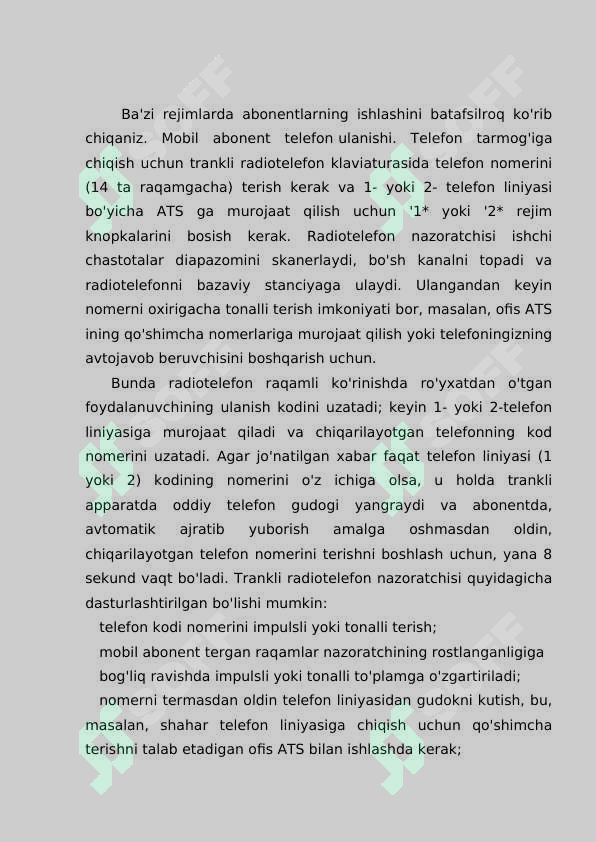 Ba'zi rejimlarda abonentlarning ishlashini batafsilroq ko'rib chiqaniz. Mobil abonent telefon ulanishi. Telefon tarmog'iga chiqish uchun trankli radiotelefon klaviaturasida telefon nomerini (14 ta raqamgacha) terish kerak va 1- yoki 2- telefon liniyasi bo'yicha ATS ga murojaat qilish uchun '1* yoki '2* rejim knopkalarini bosish kerak. Radiotelefon nazoratchisi ishchi chastotalar diapazomini skanerlaydi, bo'sh kanalni topadi va radiotelefonni bazaviy stanciyaga ulaydi. Ulangandan keyin nomerni oxirigacha tonalli terish imkoniyati bor, masalan, ofis ATS ining qo'shimcha nomerlariga murojaat qilish yoki telefoningizning avtojavob beruvchisini boshqarish uchun.

Bunda radiotelefon raqamli ko'rinishda ro'yxatdan o'tgan foydalanuvchining ulanish kodini uzatadi; keyin 1- yoki 2-telefon liniyasiga murojaat qiladi va chiqarilayotgan telefonning kod nomerini uzatadi. Agar jo'natilgan xabar faqat telefon liniyasi (1 yoki 2) kodining nomerini o'z ichiga olsa, u holda trankli apparatda oddiy telefon gudogi yangraydi va abonentda, avtomatik ajratib yuborish amalga oshmasdan oldin, chiqarilayotgan telefon nomerini terishni boshlash uchun, yana 8 sekund vaqt bo'ladi. Trankli radiotelefon nazoratchisi quyidagicha dasturlashtirilgan bo'lishi mumkin:

telefon kodi nomerini impulsli yoki tonalli terish;

mobil abonent tergan raqamlar nazoratchining rostlanganligiga bog'liq ravishda impulsli yoki tonalli to'plamga o'zgartiriladi;

nomerni termasdan oldin telefon liniyasidan gudokni kutish, bu, masalan, shahar telefon liniyasiga chiqish uchun qo'shimcha terishni talab etadigan ofis ATS bilan ishlashda kerak;